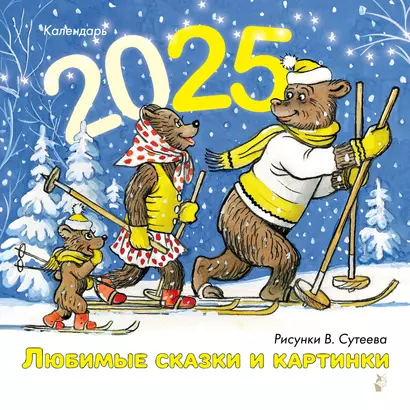 Календарь
2025

Рисунки В. Сутеева
Любимые сказки и картинки